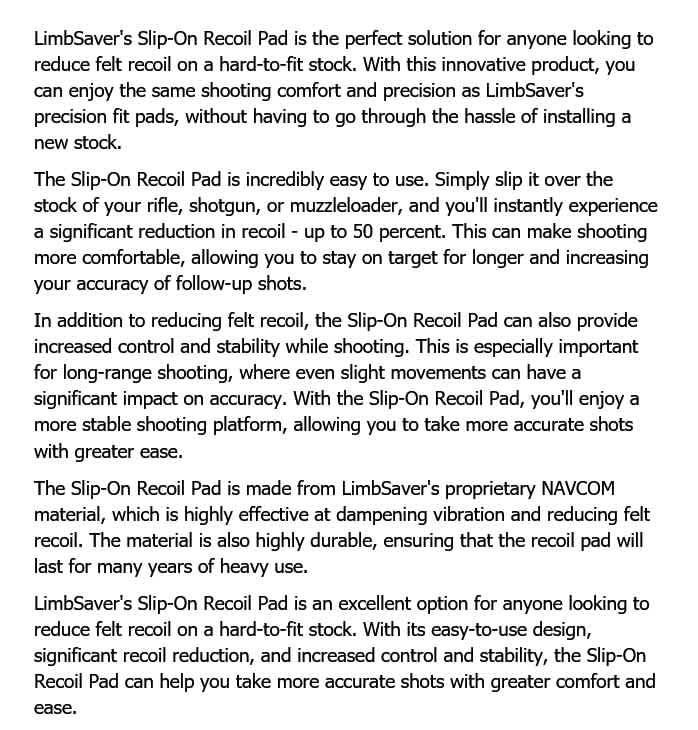 LimbSaver's Slip-On Recoil Pad is the perfect solution for anyone looking to reduce felt recoil on a hard-to-fit stock. With this innovative product, you can enjoy the same shooting comfort and precision as LimbSaver's precision fit pads, without having to go through the hassle of installing a new stock.

The Slip-On Recoil Pad is incredibly easy to use. Simply slip it over the stock of your rifle, shotgun, or muzzleloader, and you'll instantly experience a significant reduction in recoil - up to 50 percent. This can make shooting more comfortable, allowing you to stay on target for longer and increasing your accuracy of follow-up shots.

In addition to reducing felt recoil, the Slip-On Recoil Pad can also provide increased control and stability while shooting. This is especially important for long-range shooting, where even slight movements can have a significant impact on accuracy. With the Slip-On Recoil Pad, you'll enjoy a more stable shooting platform, allowing you to take more accurate shots with greater ease.

The Slip-On Recoil Pad is made from LimbSaver's proprietary NAVCOM material, which is highly effective at dampening vibration and reducing felt recoil. The material is also highly durable, ensuring that the recoil pad will last for many years of heavy use.

LimbSaver's Slip-On Recoil Pad is an excellent option for anyone looking to reduce felt recoil on a hard-to-fit stock. With its easy-to-use design, significant recoil reduction, and increased control and stability, the Slip-On Recoil Pad can help you take more accurate shots with greater comfort and ease.